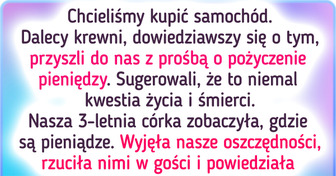 Chcieliśmy kupić samochód. Dalecy krewni, dowiedziawszy się o tym, przyszli do nas z prośbą o pożyczenie pieniędzy. Sugerowali, że to niemal kwestia życia i śmierci.
Nasza 3-letnia córka zobaczyła, gdzie są pieniądze. Wyjęła nasze oszczędności, rzuciła nimi w gości i powiedziała